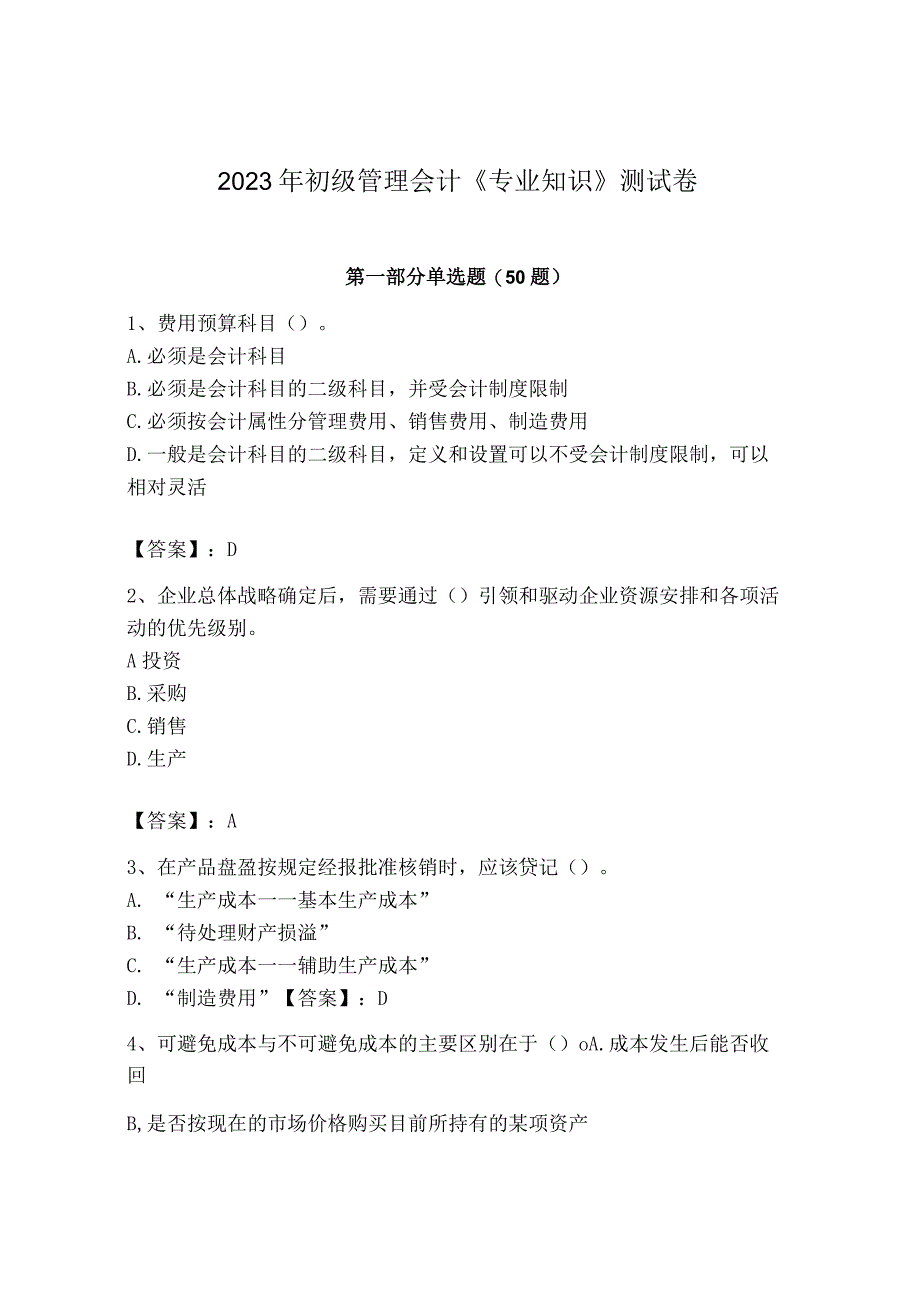 2023年初级管理会计《专业知识》测试卷

第一部分单选题（50题）

1、费用预算科目（）。
A.必须是会计科目
B.必须是会计科目的二级科目，并受会计制度限制
C.必须按会计属性分管理费用、销售费用、制造费用
D.一般是会计科目的二级科目，定义和设置可以不受会计制度限制，可以相对灵活

【答案】：D

2、企业总体战略确定后，需要通过（）引领和驱动企业资源安排和各项活动的优先级别。
A投资
B.采购
C.销售
D.生产

【答案】：A

3、在产品盘盈按规定经报批准核销时，应该贷记（）。
A. “生产成本一一基本生产成本”
B. “待处理财产损溢”
C. “生产成本一一辅助生产成本”
D. “制造费用”【答案】：D

4、可避免成本与不可避免成本的主要区别在于（）oA.成本发生后能否收回

B,是否按现在的市场价格购买目前所持有的某项资产